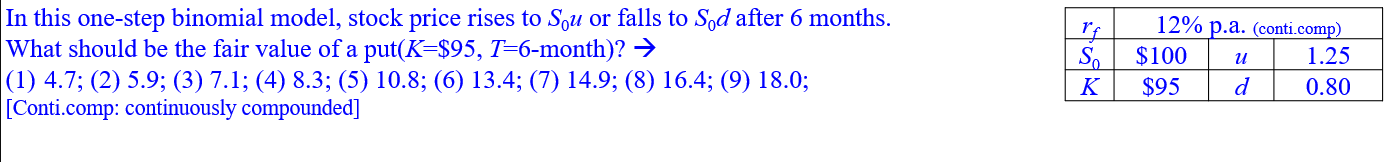 In this one-step binomial model, stock price rises to $S_0u$ or falls to $S_0d$ after 6 months. What should be the fair value of a put($K$=\$95, $T$=6-month)? →
(1) 4.7; (2) 5.9; (3) 7.1; (4) 8.3; (5) 10.8; (6) 13.4; (7) 14.9; (8) 16.4; (9) 18.0;
[Conti.comp: continuously compounded]

| $r_f$ | 12% p.a. (conti.comp) | | |
|---|---|---|---|
| $S_0$ | \$100 | $u$ | 1.25 |
| $K$ | \$95 | $d$ | 0.80 |